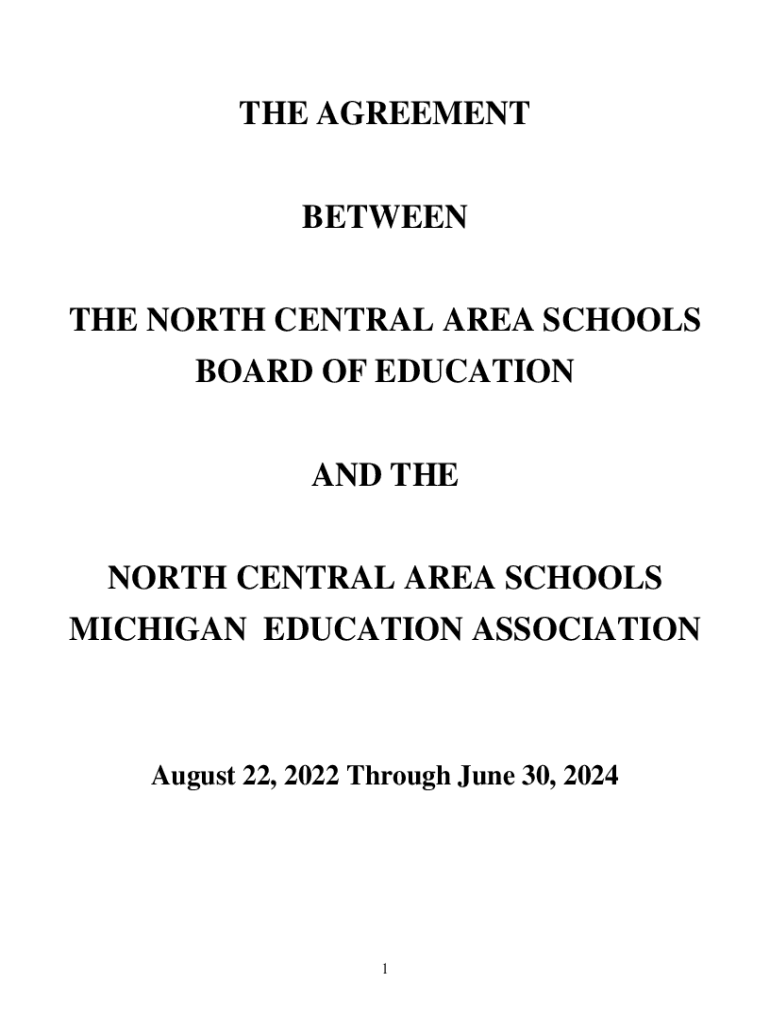 THE AGREEMENT

BETWEEN

THE NORTH CENTRAL AREA SCHOOLS
BOARD OF EDUCATION

AND THE

NORTH CENTRAL AREA SCHOOLS
MICHIGAN EDUCATION ASSOCIATION

August 22, 2022 Through June 30, 2024

1